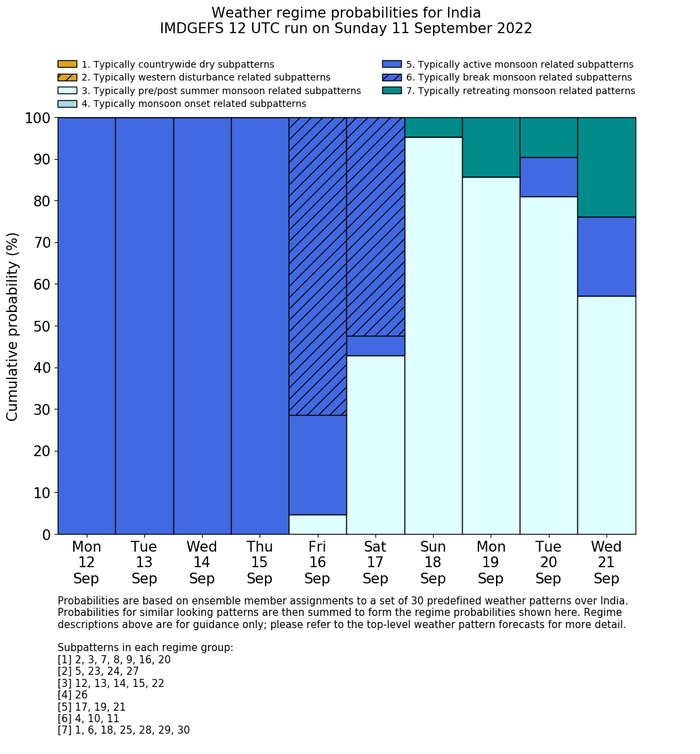 Weather regime probabilities for India
IMDGEFS 12 UTC run on Sunday 11 September 2022

1. Typically countrywide dry subpatterns
2. Typically western disturbance related subpatterns
3. Typically pre/post summer monsoon related subpatterns
4. Typically monsoon onset related subpatterns
5. Typically active monsoon related subpatterns
6. Typically break monsoon related subpatterns
7. Typically retreating monsoon related patterns

Cumulative probability (%)

100
90
80
70
60
50
40
30
20
10
0

Mon 12 Sep
Tue 13 Sep
Wed 14 Sep
Thu 15 Sep
Fri 16 Sep
Sat 17 Sep
Sun 18 Sep
Mon 19 Sep
Tue 20 Sep
Wed 21 Sep

Probabilities are based on ensemble member assignments to a set of 30 predefined weather patterns over India. Probabilities for similar looking patterns are then summed to form the regime probabilities shown here. Regime descriptions above are for guidance only; please refer to the top-level weather pattern forecasts for more detail.

Subpatterns in each regime group:
[1] 2, 3, 7, 8, 9, 16, 20
[2] 5, 23, 24, 27
[3] 12, 13, 14, 15, 22
[4] 26
[5] 17, 19, 21
[6] 4, 10, 11
[7] 1, 6, 18, 25, 28, 29, 30